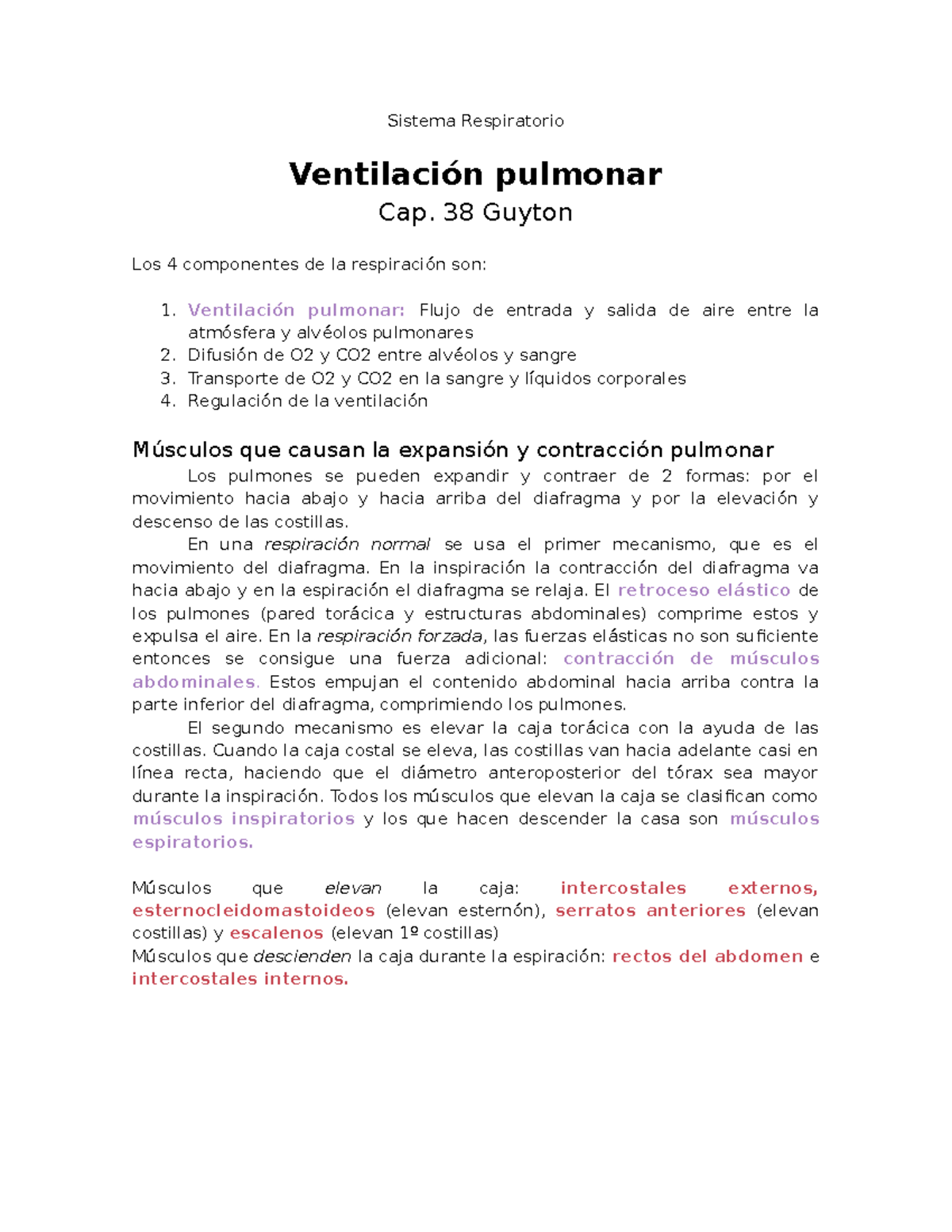 Sistema Respiratorio

Ventilación pulmonar

Cap. 38 Guyton

Los 4 componentes de la respiración son:

1. Ventilación pulmonar: Flujo de entrada y salida de aire entre la atmósfera y alvéolos pulmonares
2. Difusión de O2 y CO2 entre alvéolos y sangre
3. Transporte de O2 y CO2 en la sangre y líquidos corporales
4. Regulación de la ventilación

Músculos que causan la expansión y contracción pulmonar

Los pulmones se pueden expandir y contraer de 2 formas: por el movimiento hacia abajo y hacia arriba del diafragma y por la elevación y descenso de las costillas.

En una respiración normal se usa el primer mecanismo, que es el movimiento del diafragma. En la inspiración la contracción del diafragma va hacia abajo y en la espiración el diafragma se relaja. El retroceso elástico de los pulmones (pared torácica y estructuras abdominales) comprime estos y expulsa el aire. En la respiración forzada, las fuerzas elásticas no son suficiente entonces se consigue una fuerza adicional: contracción de músculos abdominales. Estos empujan el contenido abdominal hacia arriba contra la parte inferior del diafragma, comprimiendo los pulmones.

El segundo mecanismo es elevar la caja torácica con la ayuda de las costillas. Cuando la caja costal se eleva, las costillas van hacia adelante casi en línea recta, haciendo que el diámetro anteroposterior del tórax sea mayor durante la inspiración. Todos los músculos que elevan la caja se clasifican como músculos inspiratorios y los que hacen descender la casa son músculos espiratorios.

Músculos que elevan la caja: intercostales externos, esternocleidomastoideos (elevan esternón), serratos anteriores (elevan costillas) y escalenos (elevan 1º costillas)
Músculos que descienden la caja durante la espiración: rectos del abdomen e intercostales internos.